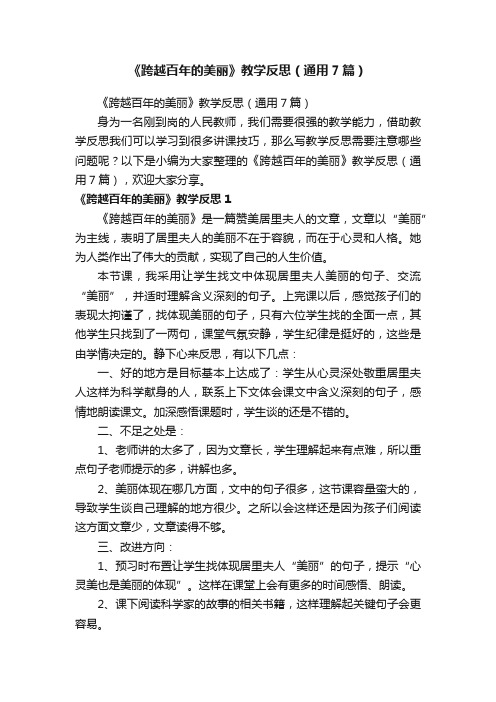 《跨越百年的美丽》教学反思（通用7篇）

《跨越百年的美丽》教学反思（通用7篇）

身为一名刚到岗的人民教师，我们需要很强的教学能力，借助教学反思我们可以学习到很多讲课技巧，那么写教学反思需要注意哪些问题呢？以下是小编为大家整理的《跨越百年的美丽》教学反思（通用7篇），欢迎大家分享。

《跨越百年的美丽》教学反思1

《跨越百年的美丽》是一篇赞美居里夫人的文章，文章以“美丽”为主线，表明了居里夫人的美丽不在于容貌，而在于心灵和人格。她为人类作出了伟大的贡献，实现了自己的人生价值。

本节课，我采用让学生找文中体现居里夫人美丽的句子、交流“美丽”，并适时理解含义深刻的句子。上完课以后，感觉孩子们的表现太拘谨了，找体现美丽的句子，只有六位学生找的全面一点，其他学生只找到了一两句，课堂气氛安静，学生纪律是挺好的，这些是由学情决定的。静下心来反思，有以下几点：

一、好的地方是目标基本上达成了：学生从心灵深处敬重居里夫人这样为科学献身的人，联系上下文体会课文中含义深刻的句子，感情地朗读课文。加深感悟课题时，学生谈的还是不错的。

二、不足之处是：

1、老师讲的太多了，因为文章长，学生理解起来有点难，所以重点句子老师提示的多，讲解也多。

2、美丽体现在哪几方面，文中的句子很多，这节课容量蛮大的，导致学生谈自己理解的地方很少。之所以会这样还是因为孩子们阅读这方面文章少，文章读得不够。

三、改进方向：

1、预习时布置让学生找体现居里夫人“美丽”的句子，提示“心灵美也是美丽的体现”。这样在课堂上会有更多的时间感悟、朗读。

2、课下阅读科学家的故事的相关书籍，这样理解起关键句子会更容易。